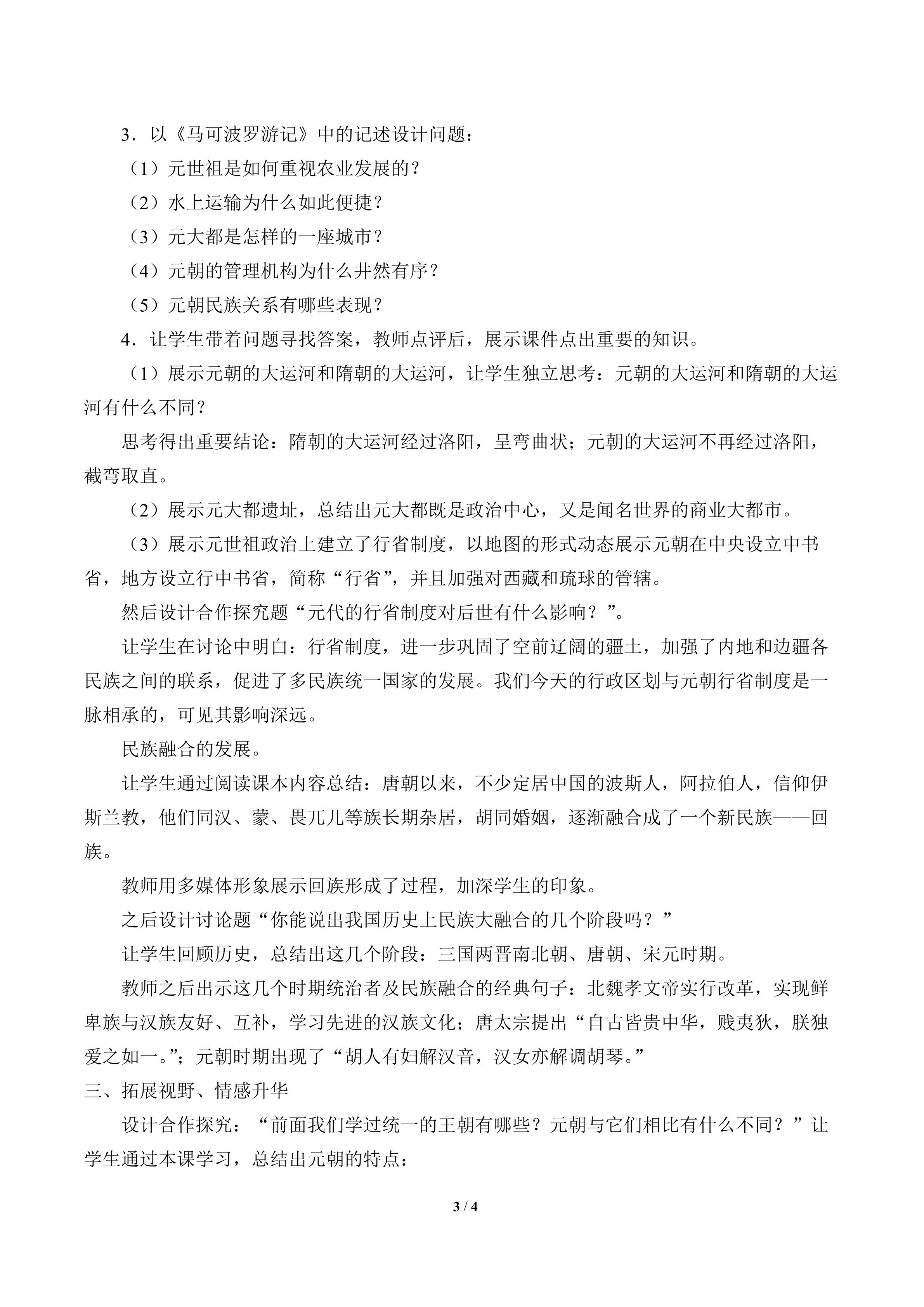 3．以《马可波罗游记》中的记述设计问题：

（1）元世祖是如何重视农业发展的？

（2）水上运输为什么如此便捷？

（3）元大都是怎样的一座城市？

（4）元朝的管理机构为什么井然有序？

（5）元朝民族关系有哪些表现？

4．让学生带着问题寻找答案，教师点评后，展示课件点出重要的知识。

（1）展示元朝的大运河和隋朝的大运河，让学生独立思考：元朝的大运河和隋朝的大运河有什么不同？

思考得出重要结论：隋朝的大运河经过洛阳，呈弯曲状；元朝的大运河不再经过洛阳，截弯取直。

（2）展示元大都遗址，总结出元大都既是政治中心，又是闻名世界的商业大都市。

（3）展示元世祖政治上建立了行省制度，以地图的形式动态展示元朝在中央设立中书省，地方设立行中书省，简称“行省”，并且加强对西藏和琉球的管辖。

然后设计合作探究题“元代的行省制度对后世有什么影响？”。

让学生在讨论中明白：行省制度，进一步巩固了空前辽阔的疆土，加强了内地和边疆各民族之间的联系，促进了多民族统一国家的发展。我们今天的行政区划与元朝行省制度是一脉相承的，可见其影响深远。

民族融合的发展。

让学生通过阅读课本内容总结：唐朝以来，不少定居中国的波斯人，阿拉伯人，信仰伊斯兰教，他们同汉、蒙、畏兀儿等族长期杂居，胡同婚姻，逐渐融合成了一个新民族——回族。

教师用多媒体形象展示回族形成了过程，加深学生的印象。

之后设计讨论题“你能说出我国历史上民族大融合的几个阶段吗？”

让学生回顾历史，总结出这几个阶段：三国两晋南北朝、唐朝、宋元时期。

教师之后出示这几个时期统治者及民族融合的经典句子：北魏孝文帝实行改革，实现鲜卑族与汉族友好、互补，学习先进的汉族文化；唐太宗提出“自古皆贵中华，贱夷狄，朕独爱之如一。”；元朝时期出现了“胡人有妇解汉音，汉女亦解调胡琴。”

三、拓展视野、情感升华

设计合作探究：“前面我们学过统一的王朝有哪些？元朝与它们相比有什么不同？”让学生通过本课学习，总结出元朝的特点：

3 / 4